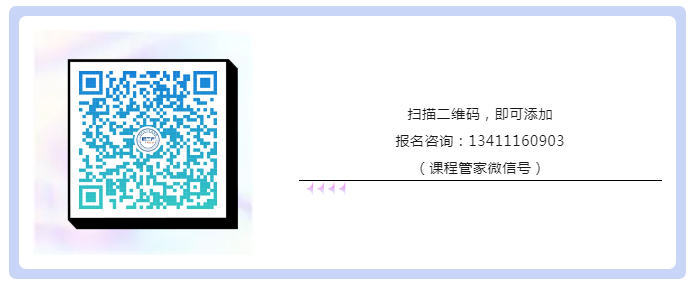 扫描二维码，即可添加

报名咨询：13411160903

（课程管家微信号）